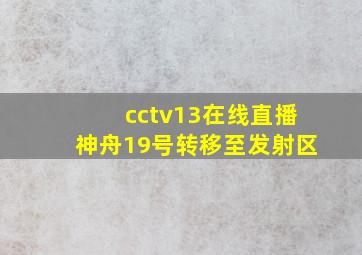 cctv13在线直播
神舟19号转移至发射区